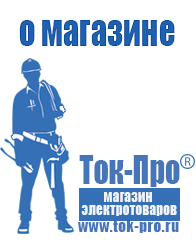 о магазине

Ток-Про®

магазин электротоваров

www.tok-pro.ru